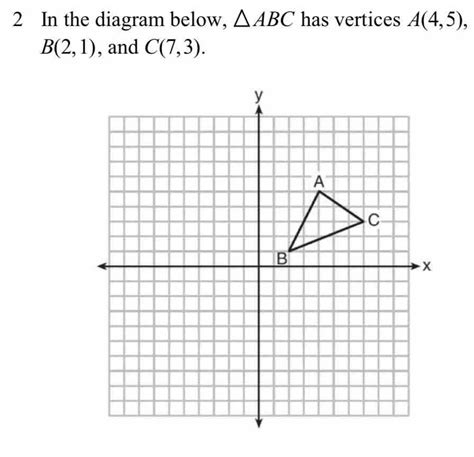 2 In the diagram below, $\triangle ABC$ has vertices $A(4,5)$, $B(2,1)$, and $C(7,3)$.

y

A

C

B

x